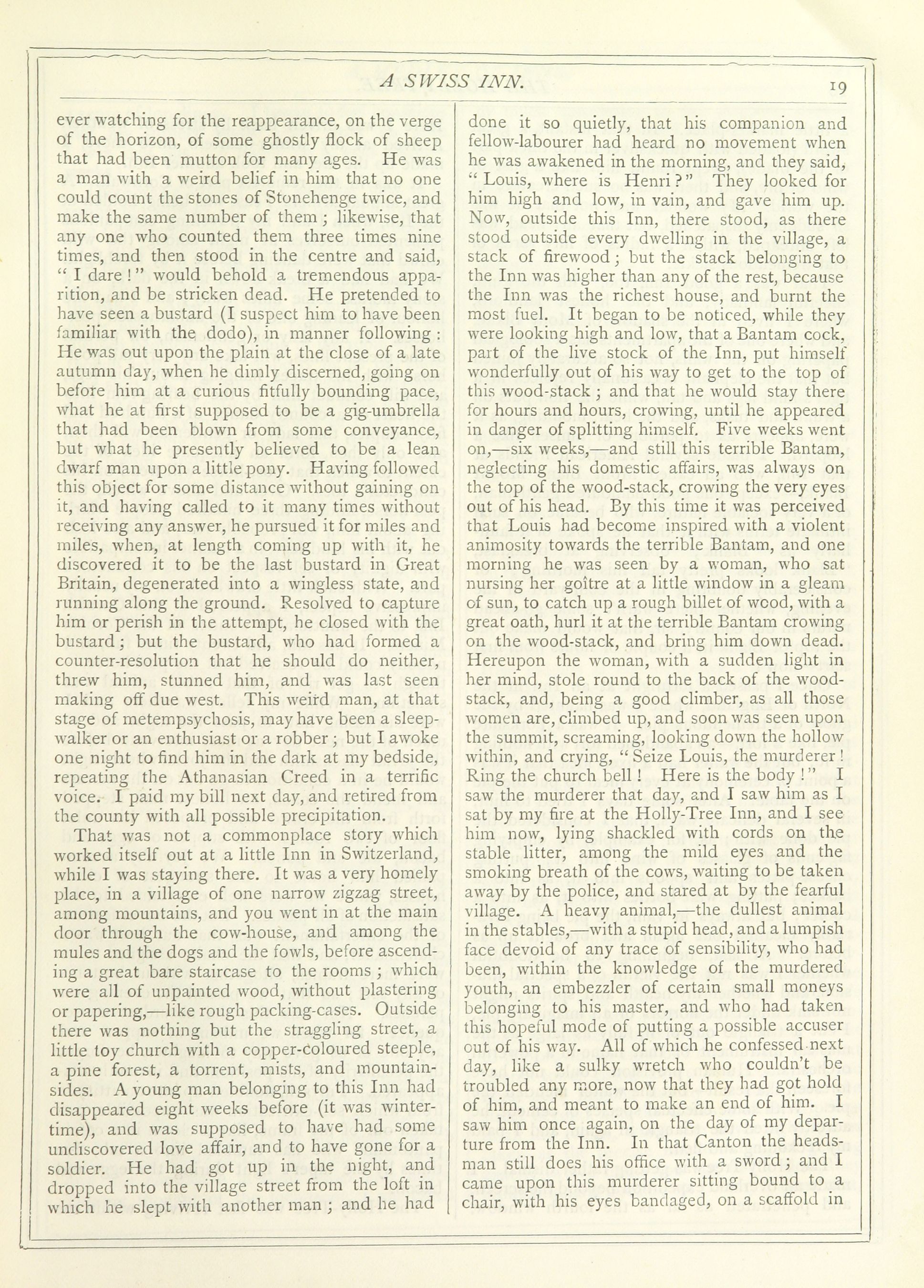 A SWISS INN. 19

ever watching for the reappearance, on the verge of the horizon, of some ghostly flock of sheep that had been mutton for many ages. He was a man with a weird belief in him that no one could count the stones of Stonehenge twice, and make the same number of them; likewise, that any one who counted them three times nine times, and then stood in the centre and said, "I dare!" would behold a tremendous apparition, and be stricken dead. He pretended to have seen a bustard (I suspect him to have been familiar with the dodo), in manner following: He was out upon the plain at the close of a late autumn day, when he dimly discerned, going on before him at a curious fitfully bounding pace, what he at first supposed to be a gig-umbrella that had been blown from some conveyance, but what he presently believed to be a lean dwarf man upon a little pony. Having followed this object for some distance without gaining on it, and having called to it many times without receiving any answer, he pursued it for miles and miles, when, at length coming up with it, he discovered it to be the last bustard in Great Britain, degenerated into a wingless state, and running along the ground. Resolved to capture him or perish in the attempt, he closed with the bustard; but the bustard, who had formed a counter-resolution that he should do neither, threw him, stunned him, and was last seen making off due west. This weird man, at that stage of metempsychosis, may have been a sleep-walker or an enthusiast or a robber; but I awoke one night to find him in the dark at my bedside, repeating the Athanasian Creed in a terrific voice. I paid my bill next day, and retired from the county with all possible precipitation.

That was not a commonplace story which worked itself out at a little Inn in Switzerland, while I was staying there. It was a very homely place, in a village of one narrow zigzag street, among mountains, and you went in at the main door through the cow-house, and among the mules and the dogs and the fowls, before ascending a great bare staircase to the rooms; which were all of unpainted wood, without plastering or papering,—like rough packing-cases. Outside there was nothing but the straggling street, a little toy church with a copper-coloured steeple, a pine forest, a torrent, mists, and mountain-sides. A young man belonging to this Inn had disappeared eight weeks before (it was winter-time), and was supposed to have had some undiscovered love affair, and to have gone for a soldier. He had got up in the night, and dropped into the village street from the loft in which he slept with another man; and he had done it so quietly, that his companion and fellow-labourer had heard no movement when he was awakened in the morning, and they said, "Louis, where is Henri?" They looked for him high and low, in vain, and gave him up. Now, outside this Inn, there stood, as there stood outside every dwelling in the village, a stack of firewood; but the stack belonging to the Inn was higher than any of the rest, because the Inn was the richest house, and burnt the most fuel. It began to be noticed, while they were looking high and low, that a Bantam cock, part of the live stock of the Inn, put himself wonderfully out of his way to get to the top of this wood-stack; and that he would stay there for hours and hours, crowing, until he appeared in danger of splitting himself. Five weeks went on,—six weeks,—and still this terrible Bantam, neglecting his domestic affairs, was always on the top of the wood-stack, crowing the very eyes out of his head. By this time it was perceived that Louis had become inspired with a violent animosity towards the terrible Bantam, and one morning he was seen by a woman, who sat nursing her goître at a little window in a gleam of sun, to catch up a rough billet of wood, with a great oath, hurl it at the terrible Bantam crowing on the wood-stack, and bring him down dead. Hereupon the woman, with a sudden light in her mind, stole round to the back of the wood-stack, and, being a good climber, as all those women are, climbed up, and soon was seen upon the summit, screaming, looking down the hollow within, and crying, "Seize Louis, the murderer! Ring the church bell! Here is the body!" I saw the murderer that day, and I saw him as I sat by my fire at the Holly-Tree Inn, and I see him now, lying shackled with cords on the stable litter, among the mild eyes and the smoking breath of the cows, waiting to be taken away by the police, and stared at by the fearful village. A heavy animal,—the dullest animal in the stables,—with a stupid head, and a lumpish face devoid of any trace of sensibility, who had been, within the knowledge of the murdered youth, an embezzler of certain small moneys belonging to his master, and who had taken this hopeful mode of putting a possible accuser out of his way. All of which he confessed next day, like a sulky wretch who couldn't be troubled any more, now that they had got hold of him, and meant to make an end of him. I saw him once again, on the day of my departure from the Inn. In that Canton the headsman still does his office with a sword; and I came upon this murderer sitting bound to a chair, with his eyes bandaged, on a scaffold in